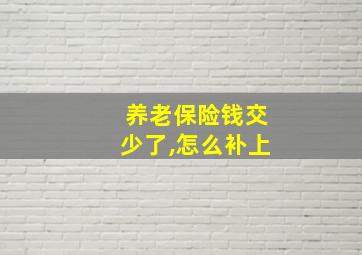 养老保险钱交少了,怎么补上